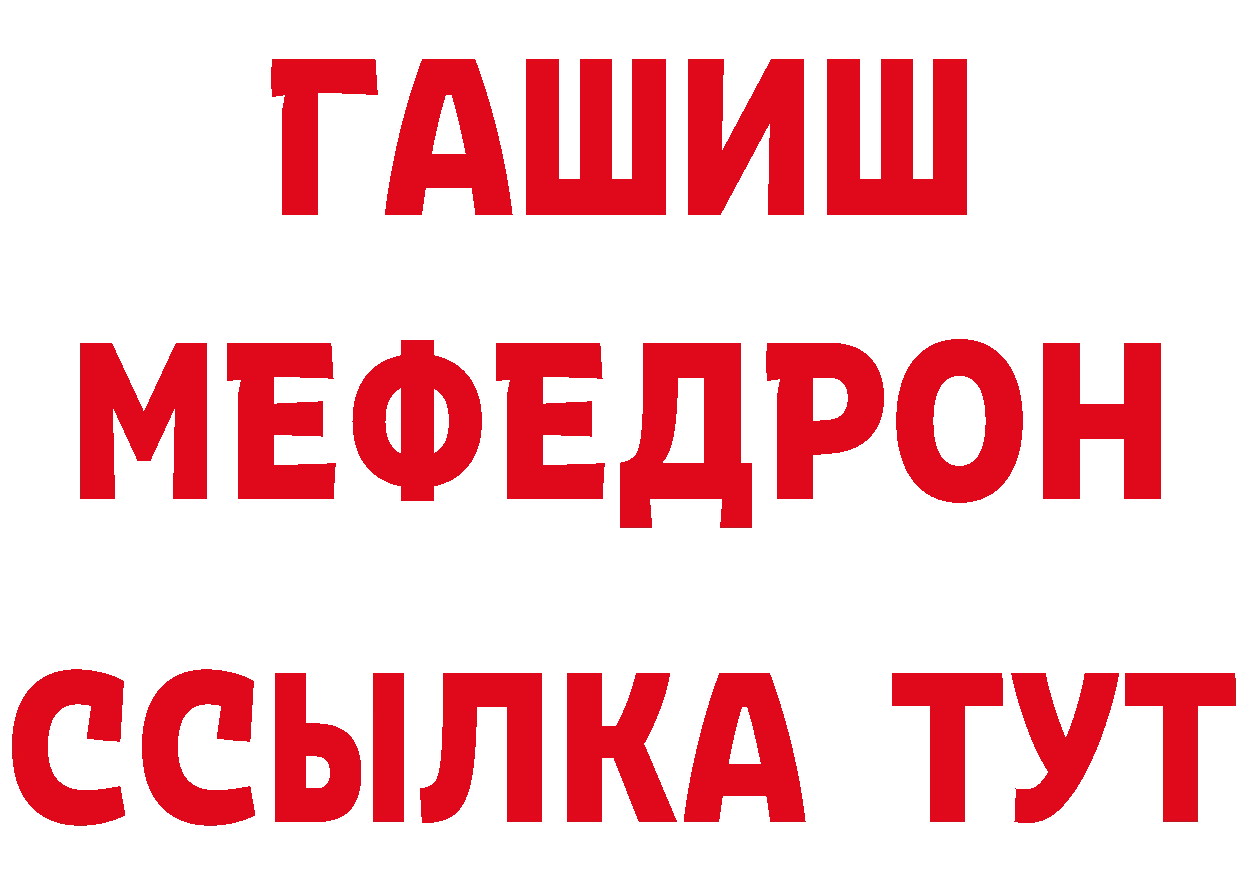 ГАШИШ
МЕФЕДРОН
ССЫЛКА ТУТ